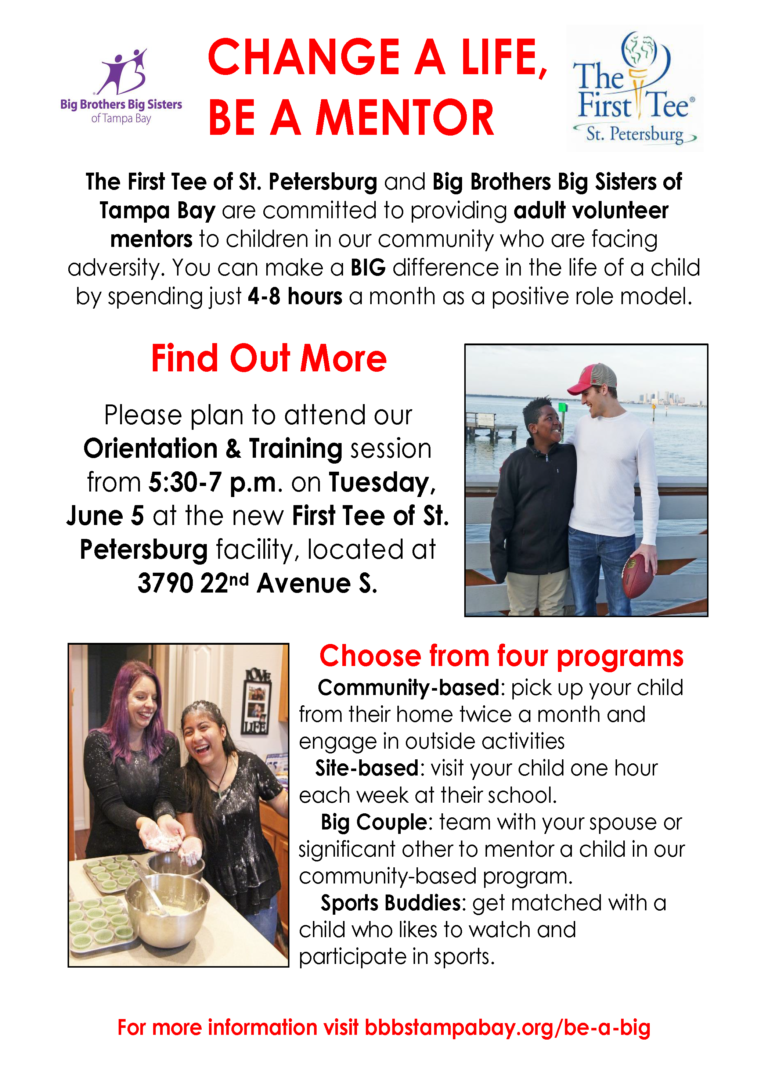 Big Brothers Big Sisters of Tampa Bay

CHANGE A LIFE, BE A MENTOR

The First Tee® St. Petersburg

The First Tee of St. Petersburg and Big Brothers Big Sisters of Tampa Bay are committed to providing adult volunteer mentors to children in our community who are facing adversity. You can make a BIG difference in the life of a child by spending just 4-8 hours a month as a positive role model.

Find Out More

Please plan to attend our Orientation & Training session from 5:30-7 p.m. on Tuesday, June 5 at the new First Tee of St. Petersburg facility, located at 3790 22$^{nd}$ Avenue S.

LOVE LIFE

Choose from four programs

Community-based: pick up your child from their home twice a month and engage in outside activities

Site-based: visit your child one hour each week at their school.

Big Couple: team with your spouse or significant other to mentor a child in our community-based program.

Sports Buddies: get matched with a child who likes to watch and participate in sports.

For more information visit bbbstampabay.org/be-a-big